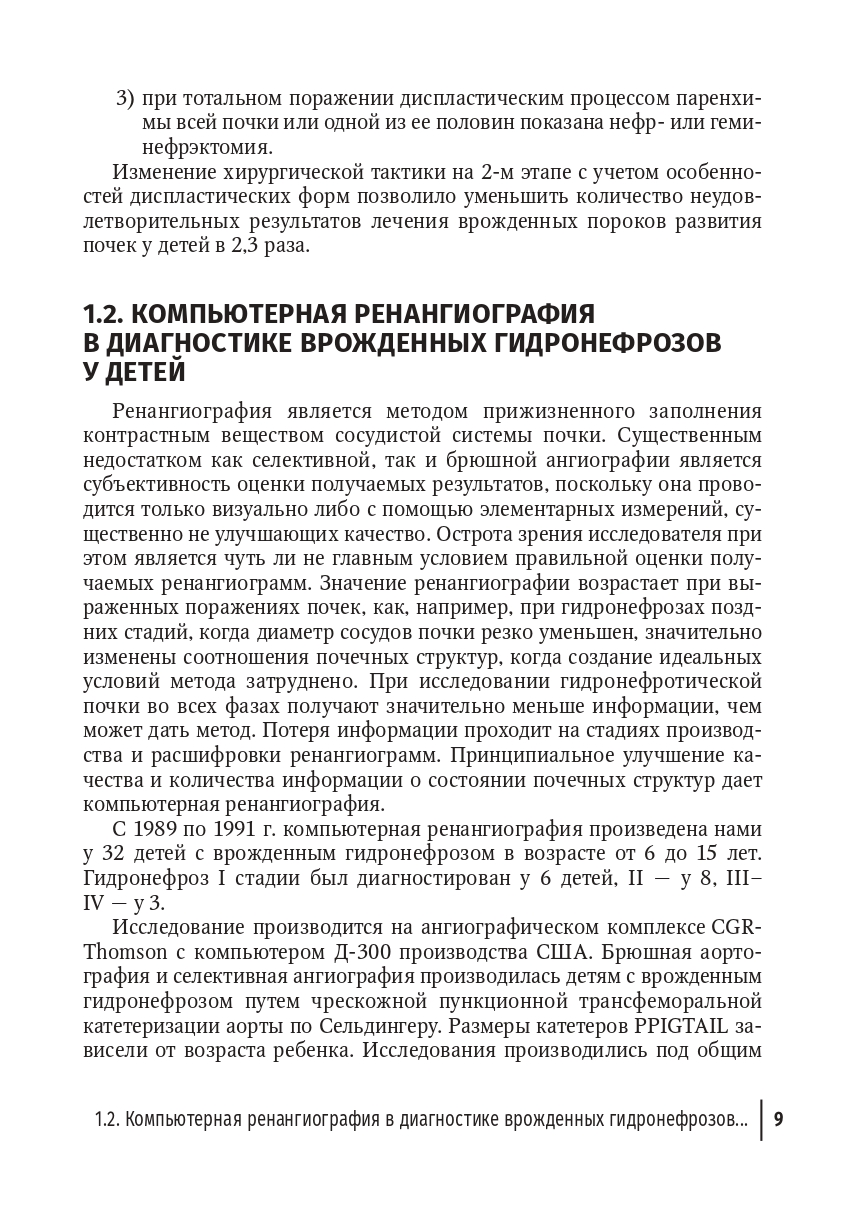 3) при тотальном поражении диспластическим процессом паренхимы всей почки или одной из ее половин показана нефр- или геминефрэктомия.

Изменение хирургической тактики на 2-м этапе с учетом особенностей диспластических форм позволило уменьшить количество неудовлетворительных результатов лечения врожденных пороков развития почек у детей в 2,3 раза.

1.2. КОМПЬЮТЕРНАЯ РЕНАНГИОГРАФИЯ В ДИАГНОСТИКЕ ВРОЖДЕННЫХ ГИДРОНЕФРОЗОВ У ДЕТЕЙ

Ренангиография является методом прижизненного заполнения контрастным веществом сосудистой системы почки. Существенным недостатком как селективной, так и брюшной ангиографии является субъективность оценки получаемых результатов, поскольку она проводится только визуально либо с помощью элементарных измерений, существенно не улучшающих качество. Острота зрения исследователя при этом является чуть ли не главным условием правильной оценки получаемых ренангиограмм. Значение ренангиографии возрастает при выраженных поражениях почек, как, например, при гидронефрозах поздних стадий, когда диаметр сосудов почки резко уменьшен, значительно изменены соотношения почечных структур, когда создание идеальных условий метода затруднено. При исследовании гидронефротической почки во всех фазах получают значительно меньше информации, чем может дать метод. Потеря информации проходит на стадиях производства и расшифровки ренангиограмм. Принципиальное улучшение качества и количества информации о состоянии почечных структур дает компьютерная ренангиография.

С 1989 по 1991 г. компьютерная ренангиография произведена нами у 32 детей с врожденным гидронефрозом в возрасте от 6 до 15 лет. Гидронефроз I стадии был диагностирован у 6 детей, II — у 8, III–IV — у 3.

Исследование производится на ангиографическом комплексе CGR-Thomson с компьютером Д-300 производства США. Брюшная аортография и селективная ангиография производилась детям с врожденным гидронефрозом путем чрескожной пункционной трансфеморальной катетеризации аорты по Сельдингеру. Размеры катетеров PPIGTAIL зависели от возраста ребенка. Исследования производились под общим

1.2. Компьютерная ренангиография в диагностике врожденных гидронефрозов... 9